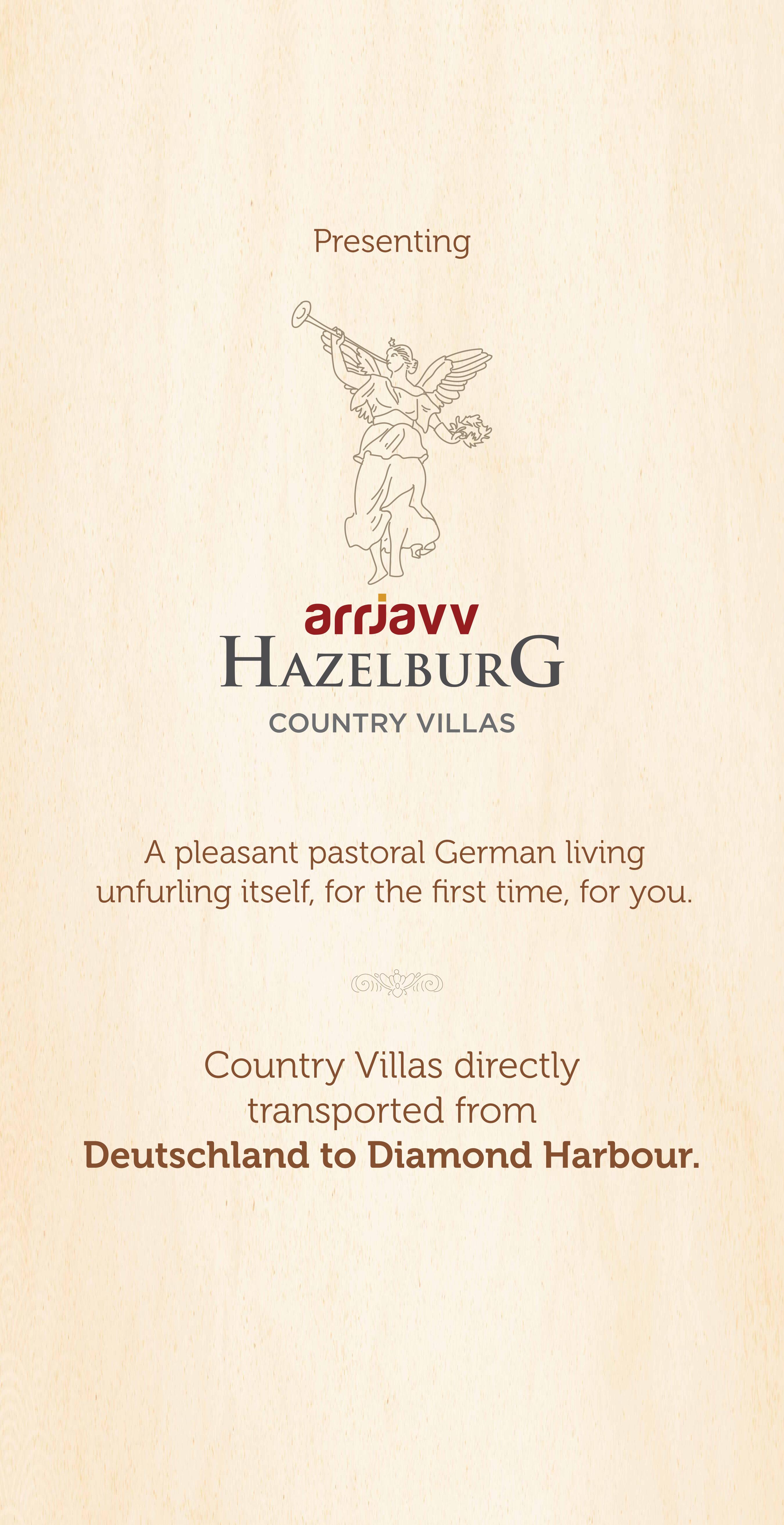 Presenting

arrjavv
HAZELBURG
COUNTRY VILLAS

A pleasant pastoral German living unfurling itself, for the first time, for you.

Country Villas directly transported from Deutschland to Diamond Harbour.